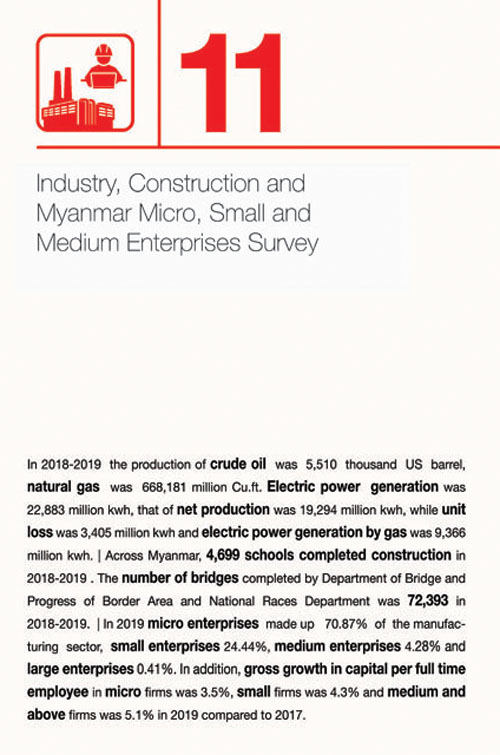 11

Industry, Construction and Myanmar Micro, Small and Medium Enterprises Survey

In 2018-2019 the production of crude oil was 5,510 thousand US barrel, natural gas was 668,181 million Cu.ft. Electric power generation was 22,883 million kwh, that of net production was 19,294 million kwh, while unit loss was 3,405 million kwh and electric power generation by gas was 9,366 million kwh. | Across Myanmar, 4,699 schools completed construction in 2018-2019 . The number of bridges completed by Department of Bridge and Progress of Border Area and National Races Department was 72,393 in 2018-2019. | In 2019 micro enterprises made up 70.87% of the manufacturing sector, small enterprises 24.44%, medium enterprises 4.28% and large enterprises 0.41%. In addition, gross growth in capital per full time employee in micro firms was 3.5%, small firms was 4.3% and medium and above firms was 5.1% in 2019 compared to 2017.